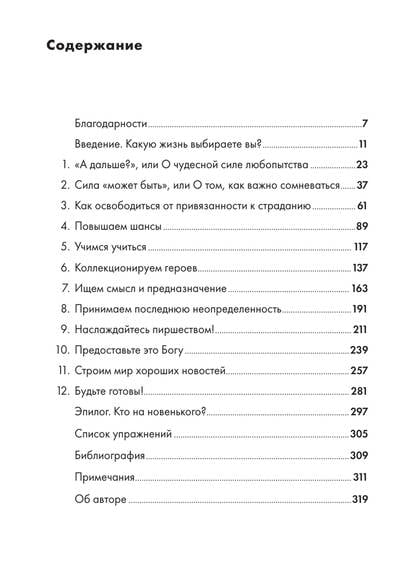 Содержание

Благодарности 7
Введение. Какую жизнь выбираете вы? 11
1. «А дальше?», или О чудесной силе любопытства 23
2. Сила «может быть», или О том, как важно сомневаться 37
3. Как освободиться от привязанности к страданию 61
4. Повышаем шансы 89
5. Учимся учиться 117
6. Коллекционируем героев 137
7. Ищем смысл и предназначение 163
8. Принимаем последнюю неопределенность 191
9. Наслаждайтесь пиршеством! 211
10. Предоставьте это Богу 239
11. Строим мир хороших новостей 257
12. Будьте готовы! 281
Эпилог. Кто на новенького? 297
Список упражнений 305
Библиография 309
Примечания 311
Об авторе 319